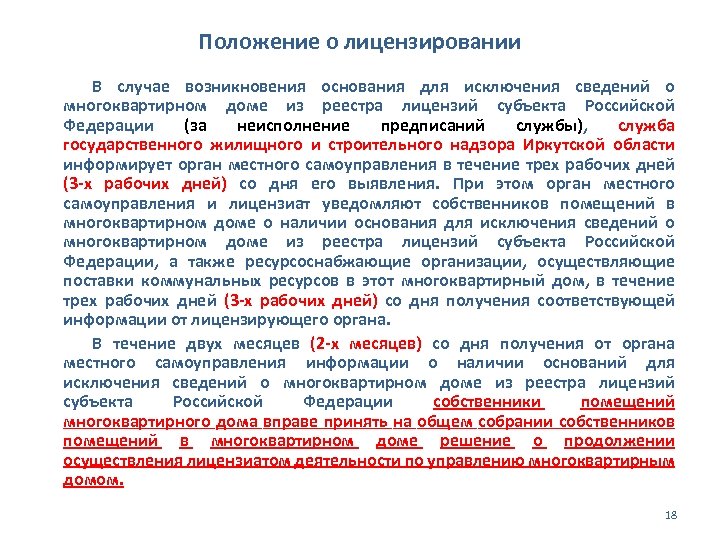 Положение о лицензировании

В случае возникновения основания для исключения сведений о многоквартирном доме из реестра лицензий субъекта Российской Федерации (за неисполнение предписаний службы), служба государственного жилищного и строительного надзора Иркутской области информирует орган местного самоуправления в течение трех рабочих дней (3-х рабочих дней) со дня его выявления. При этом орган местного самоуправления и лицензиат уведомляют собственников помещений в многоквартирном доме о наличии основания для исключения сведений о многоквартирном доме из реестра лицензий субъекта Российской Федерации, а также ресурсоснабжающие организации, осуществляющие поставки коммунальных ресурсов в этот многоквартирный дом, в течение трех рабочих дней (3-х рабочих дней) со дня получения соответствующей информации от лицензирующего органа.

В течение двух месяцев (2-х месяцев) со дня получения от органа местного самоуправления информации о наличии оснований для исключения сведений о многоквартирном доме из реестра лицензий субъекта Российской Федерации собственники помещений многоквартирного дома вправе принять на общем собрании собственников помещений в многоквартирном доме решение о продолжении осуществления лицензиатом деятельности по управлению многоквартирным домом.

18